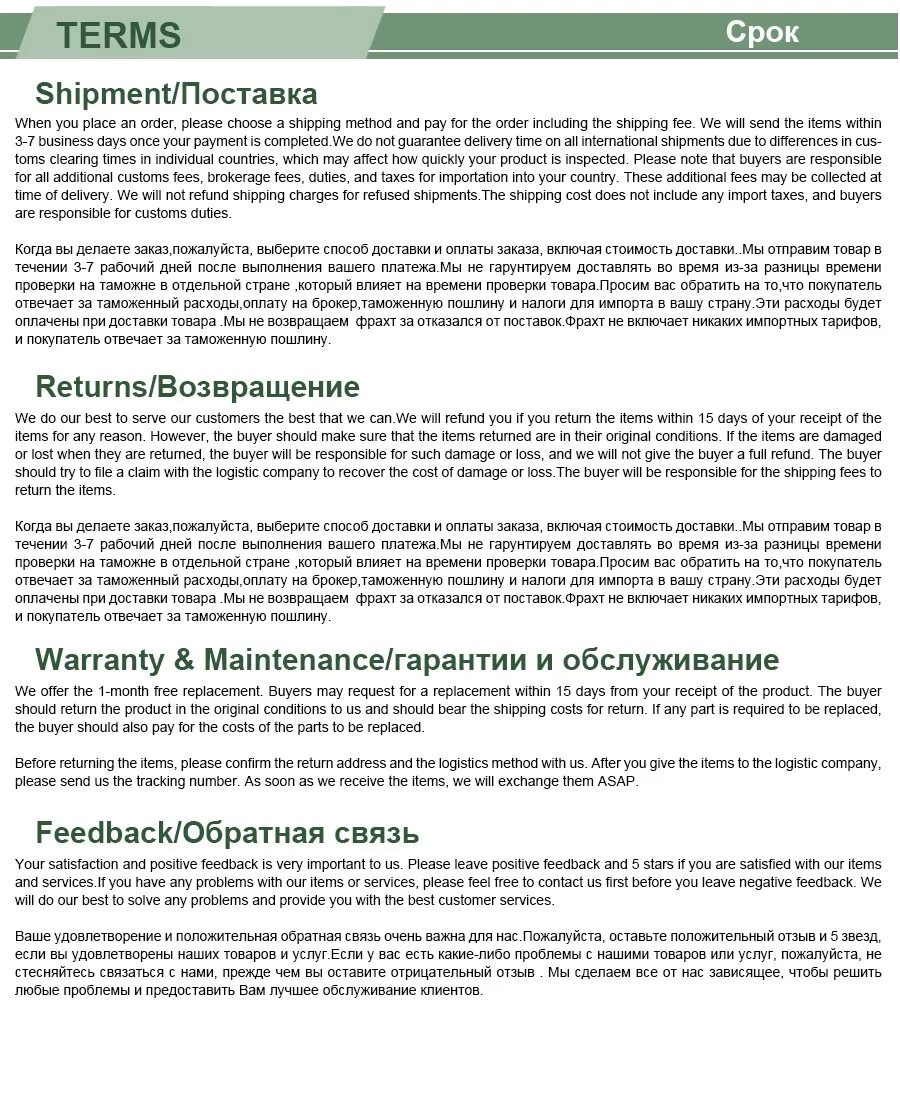 TERMS

Срок

Shipment/Поставка

When you place an order, please choose a shipping method and pay for the order including the shipping fee. We will send the items within 3-7 business days once your payment is completed.We do not guarantee delivery time on all international shipments due to differences in customs clearing times in individual countries, which may affect how quickly your product is inspected. Please note that buyers are responsible for all additional customs fees, brokerage fees, duties, and taxes for importation into your country. These additional fees may be collected at time of delivery. We will not refund shipping charges for refused shipments.The shipping cost does not include any import taxes, and buyers are responsible for customs duties.

Когда вы делаете заказ,пожалуйста, выберите способ доставки и оплаты заказа, включая стоимость доставки..Мы отправим товар в течении 3-7 рабочий дней после выполнения вашего платежа.Мы не гарунтируем доставлять во время из-за разницы времени проверки на таможне в отдельной стране ,который влияет на времени проверки товара.Просим вас обратить на то,что покупатель отвечает за таможенный расходы,оплату на брокер,таможенную пошлину и налоги для импорта в вашу страну.Эти расходы будет оплачены при доставки товара .Мы не возвращаем фрахт за отказался от поставок.Фрахт не включает никаких импортных тарифов, и покупатель отвечает за таможенную пошлину.

Returns/Возвращение

We do our best to serve our customers the best that we can.We will refund you if you return the items within 15 days of your receipt of the items for any reason. However, the buyer should make sure that the items returned are in their original conditions. If the items are damaged or lost when they are returned, the buyer will be responsible for such damage or loss, and we will not give the buyer a full refund. The buyer should try to file a claim with the logistic company to recover the cost of damage or loss.The buyer will be responsible for the shipping fees to return the items.

Когда вы делаете заказ,пожалуйста, выберите способ доставки и оплаты заказа, включая стоимость доставки..Мы отправим товар в течении 3-7 рабочий дней после выполнения вашего платежа.Мы не гарунтируем доставлять во время из-за разницы времени проверки на таможне в отдельной стране ,который влияет на времени проверки товара.Просим вас обратить на то,что покупатель отвечает за таможенный расходы,оплату на брокер,таможенную пошлину и налоги для импорта в вашу страну.Эти расходы будет оплачены при доставки товара .Мы не возвращаем фрахт за отказался от поставок.Фрахт не включает никаких импортных тарифов, и покупатель отвечает за таможенную пошлину.

Warranty & Maintenance/гарантии и обслуживание

We offer the 1-month free replacement. Buyers may request for a replacement within 15 days from your receipt of the product. The buyer should return the product in the original conditions to us and should bear the shipping costs for return. If any part is required to be replaced, the buyer should also pay for the costs of the parts to be replaced.

Before returning the items, please confirm the return address and the logistics method with us. After you give the items to the logistic company, please send us the tracking number. As soon as we receive the items, we will exchange them ASAP.

Feedback/Обратная связь

Your satisfaction and positive feedback is very important to us. Please leave positive feedback and 5 stars if you are satisfied with our items and services.If you have any problems with our items or services, please feel free to contact us first before you leave negative feedback. We will do our best to solve any problems and provide you with the best customer services.

Ваше удовлетворение и положительная обратная связь очень важна для нас.Пожалуйста, оставьте положительный отзыв и 5 звезд, если вы удовлетворены наших товаров и услуг.Если у вас есть какие-либо проблемы с нашими товаров или услуг, пожалуйста, не стесняйтесь связаться с нами, прежде чем вы оставите отрицательный отзыв . Мы сделаем все от нас зависящее, чтобы решить любые проблемы и предоставить Вам лучшее обслуживание клиентов.